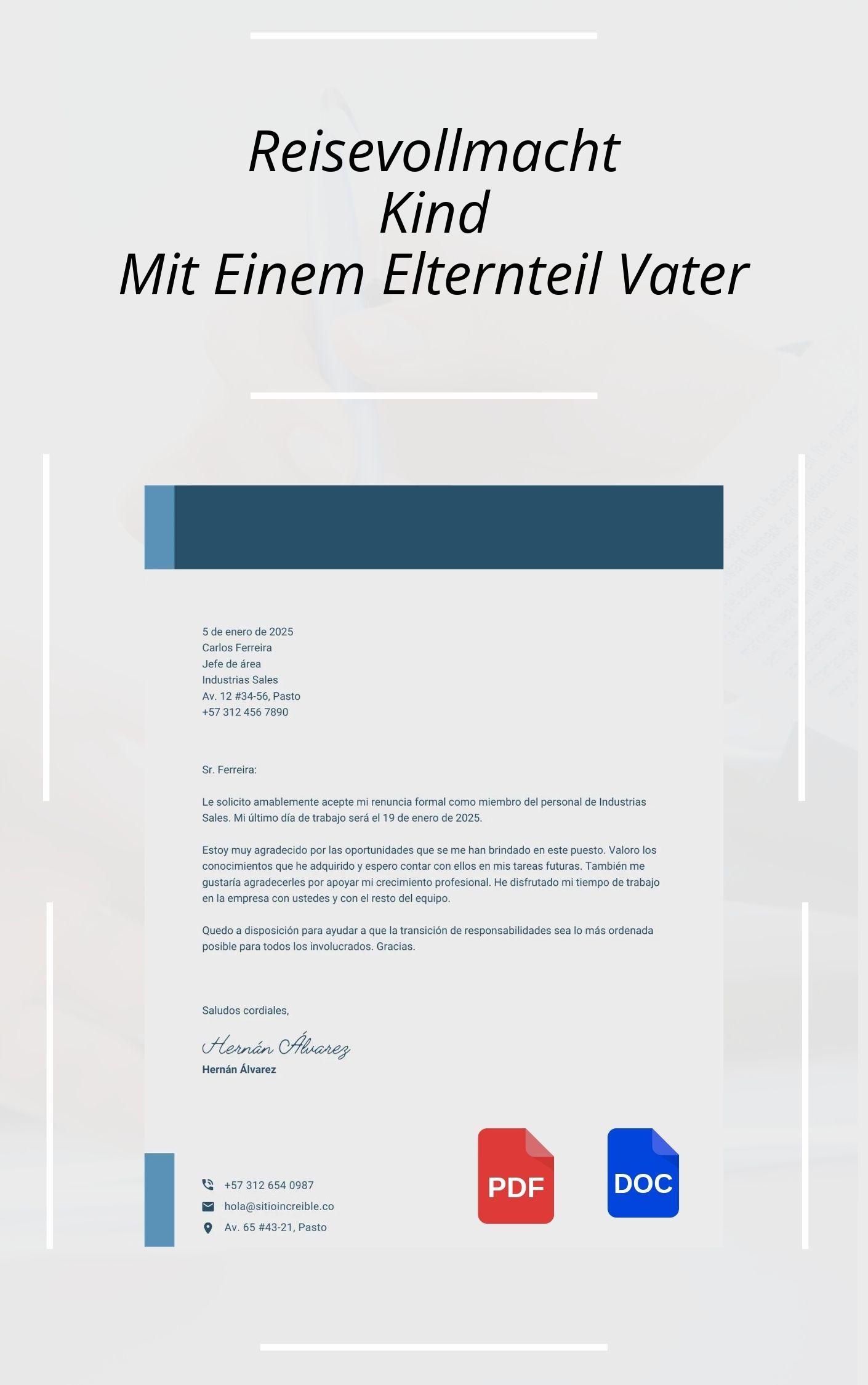 Reisevollmacht
Kind
Mit Einem Elternteil Vater

5 de enero de 2025
Carlos Ferreira
Jefe de área
Industrias Sales
Av. 12 #34-56, Pasto
+57 312 456 7890

Sr. Ferreira:

Le solicito amablemente acepte mi renuncia formal como miembro del personal de Industrias Sales. Mi último día de trabajo será el 19 de enero de 2025.

Estoy muy agradecido por las oportunidades que se me han brindado en este puesto. Valoro los conocimientos que he adquirido y espero contar con ellos en mis tareas futuras. También me gustaría agradecerles por apoyar mi crecimiento profesional. He disfrutado mi tiempo de trabajo en la empresa con ustedes y con el resto del equipo.

Quedo a disposición para ayudar a que la transición de responsabilidades sea lo más ordenada posible para todos los involucrados. Gracias.

Saludos cordiales,

Hernán Álvarez
Hernán Álvarez

+57 312 654 0987
hola@sitioincreible.co
Av. 65 #43-21, Pasto

PDF
DOC